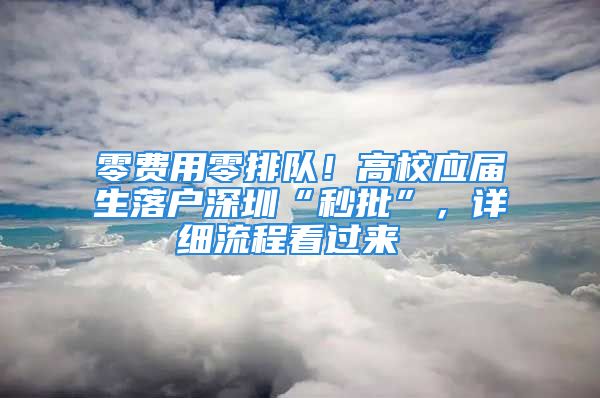 零费用零排队！高校应届生落户深圳“秒批”，详细流程看过来